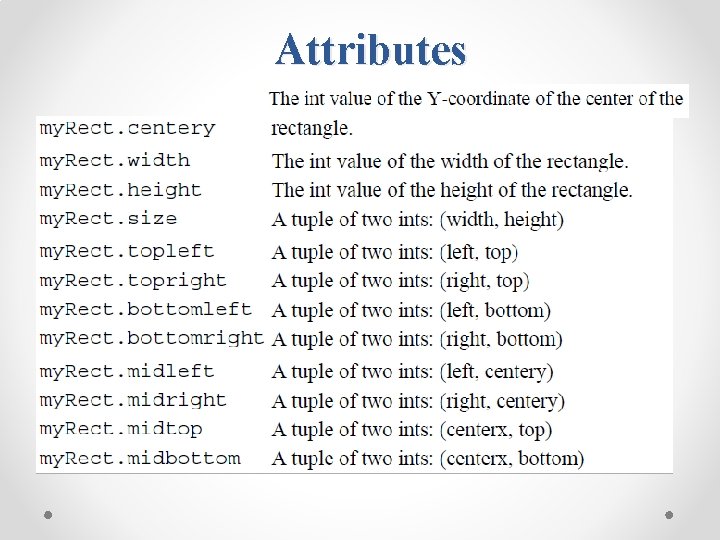 Attributes

| myRect.centery | The int value of the Y-coordinate of the center of the rectangle. |
|---|---|
| myRect.width | The int value of the width of the rectangle. |
| myRect.height | The int value of the height of the rectangle. |
| myRect.size | A tuple of two ints: (width, height) |
| myRect.topleft | A tuple of two ints: (left, top) |
| myRect.topright | A tuple of two ints: (right, top) |
| myRect.bottomleft | A tuple of two ints: (left, bottom) |
| myRect.bottomright | A tuple of two ints: (right, bottom) |
| myRect.midleft | A tuple of two ints: (left, centery) |
| myRect.midright | A tuple of two ints: (right, centery) |
| myRect.midtop | A tuple of two ints: (centerx, top) |
| myRect.midbottom | A tuple of two ints: (centerx, bottom) |